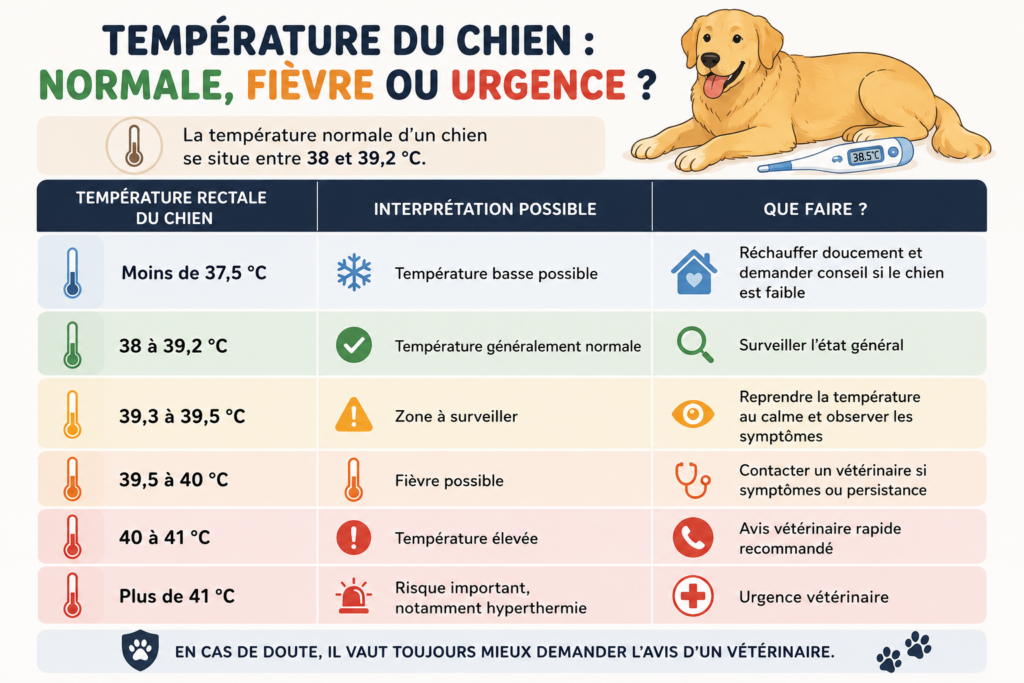 TEMPÉRATURE DU CHIEN :
NORMALE, FIÈVRE OU URGENCE ?

La température normale d'un chien se situe entre 38 et 39,2 °C.

38.5°C

| TEMPÉRATURE RECTALE DU CHIEN | INTERPRÉTATION POSSIBLE | QUE FAIRE ? |
|---|---|---|
| Moins de 37,5 °C | Température basse possible | Réchauffer doucement et demander conseil si le chien est faible |
| 38 à 39,2 °C | Température généralement normale | Surveiller l'état général |
| 39,3 à 39,5 °C | Zone à surveiller | Reprendre la température au calme et observer les symptômes |
| 39,5 à 40 °C | Fièvre possible | Contacter un vétérinaire si symptômes ou persistance |
| 40 à 41 °C | Température élevée | Avis vétérinaire rapide recommandé |
| Plus de 41 °C | Risque important, notamment hyperthermie | Urgence vétérinaire |

EN CAS DE DOUTE, IL VAUT TOUJOURS MIEUX DEMANDER L'AVIS D'UN VÉTÉRINAIRE.